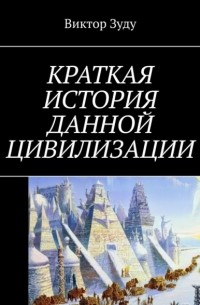 Виктор Зуду

КРАТКАЯ ИСТОРИЯ ДАННОЙ ЦИВИЛИЗАЦИИ